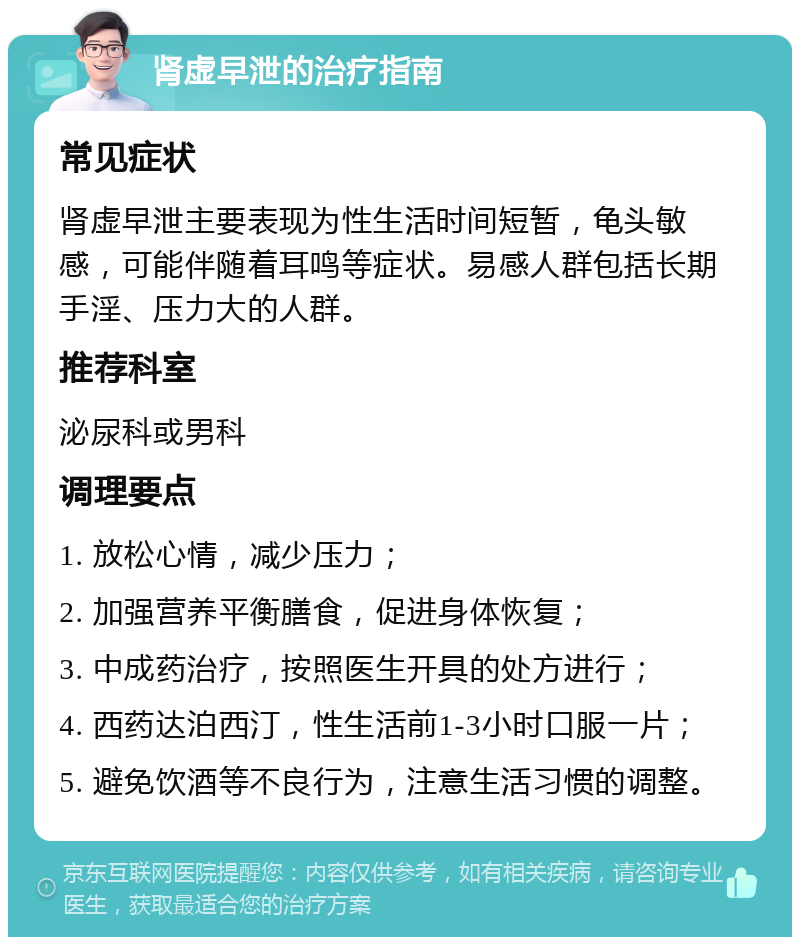 肾虚早泄的治疗指南

常见症状

肾虚早泄主要表现为性生活时间短暂，龟头敏感，可能伴随着耳鸣等症状。易感人群包括长期手淫、压力大的人群。

推荐科室

泌尿科或男科

调理要点

1. 放松心情，减少压力；

2. 加强营养平衡膳食，促进身体恢复；

3. 中成药治疗，按照医生开具的处方进行；

4. 西药达泊西汀，性生活前1-3小时口服一片；

5. 避免饮酒等不良行为，注意生活习惯的调整。

京东互联网医院提醒您：内容仅供参考，如有相关疾病，请咨询专业医生，获取最适合您的治疗方案